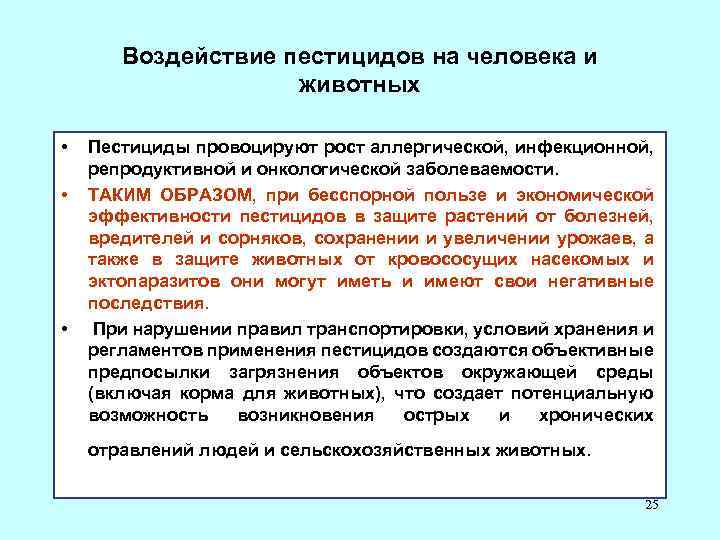 Воздействие пестицидов на человека и животных

• Пестициды провоцируют рост аллергической, инфекционной, репродуктивной и онкологической заболеваемости.

• ТАКИМ ОБРАЗОМ, при бесспорной пользе и экономической эффективности пестицидов в защите растений от болезней, вредителей и сорняков, сохранении и увеличении урожаев, а также в защите животных от кровососущих насекомых и эктопаразитов они могут иметь и имеют свои негативные последствия.

• При нарушении правил транспортировки, условий хранения и регламентов применения пестицидов создаются объективные предпосылки загрязнения объектов окружающей среды (включая корма для животных), что создает потенциальную возможность возникновения острых и хронических отравлений людей и сельскохозяйственных животных.

25